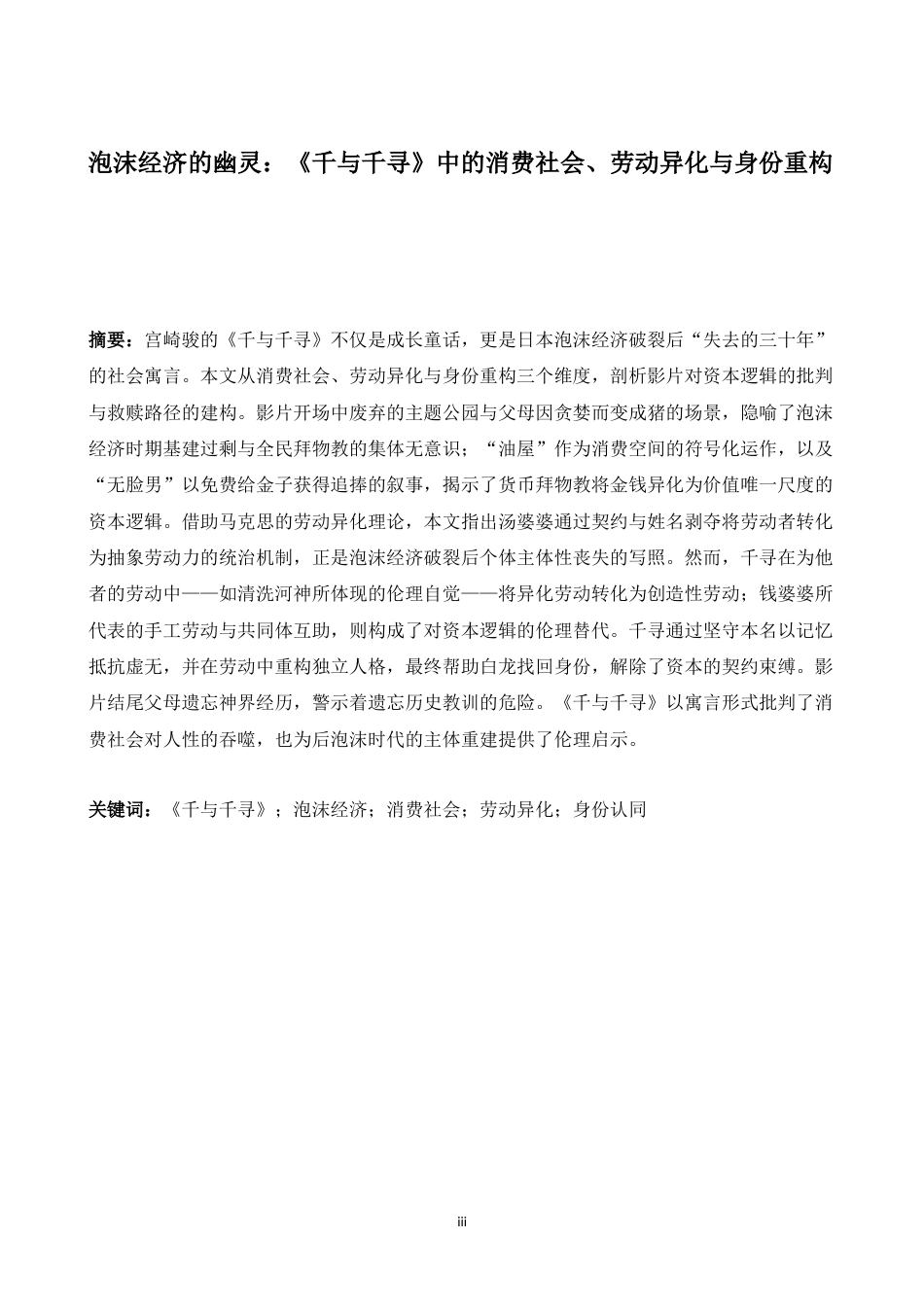 泡沫经济的幽灵：《千与千寻》中的消费社会、劳动异化与身份重构

摘要：宫崎骏的《千与千寻》不仅是成长童话，更是日本泡沫经济破裂后“失去的三十年”的社会寓言。本文从消费社会、劳动异化与身份重构三个维度，剖析影片对资本逻辑的批判与救赎路径的建构。影片开场中废弃的主题公园与父母因贪婪而变成猪的场景，隐喻了泡沫经济时期基建过剩与全民拜物教的集体无意识；“油屋”作为消费空间的符号化运作，以及“无脸男”以免费给金子获得追捧的叙事，揭示了货币拜物教将金钱异化为价值唯一尺度的资本逻辑。借助马克思的劳动异化理论，本文指出汤婆婆通过契约与姓名剥夺将劳动者转化为抽象劳动力的统治机制，正是泡沫经济破裂后个体主体性丧失的写照。然而，千寻在为他者的劳动中——如清洗河神所体现的伦理自觉——将异化劳动转化为创造性劳动；钱婆婆所代表的手工劳动与共同体互助，则构成了对资本逻辑的伦理替代。千寻通过坚守本名以记忆抵抗虚无，并在劳动中重构独立人格，最终帮助白龙找回身份，解除了资本的契约束缚。影片结尾父母遗忘神界经历，警示着遗忘历史教训的危险。《千与千寻》以寓言形式批判了消费社会对人性的吞噬，也为后泡沫时代的主体重建提供了伦理启示。

关键词：《千与千寻》；泡沫经济；消费社会；劳动异化；身份认同

iii